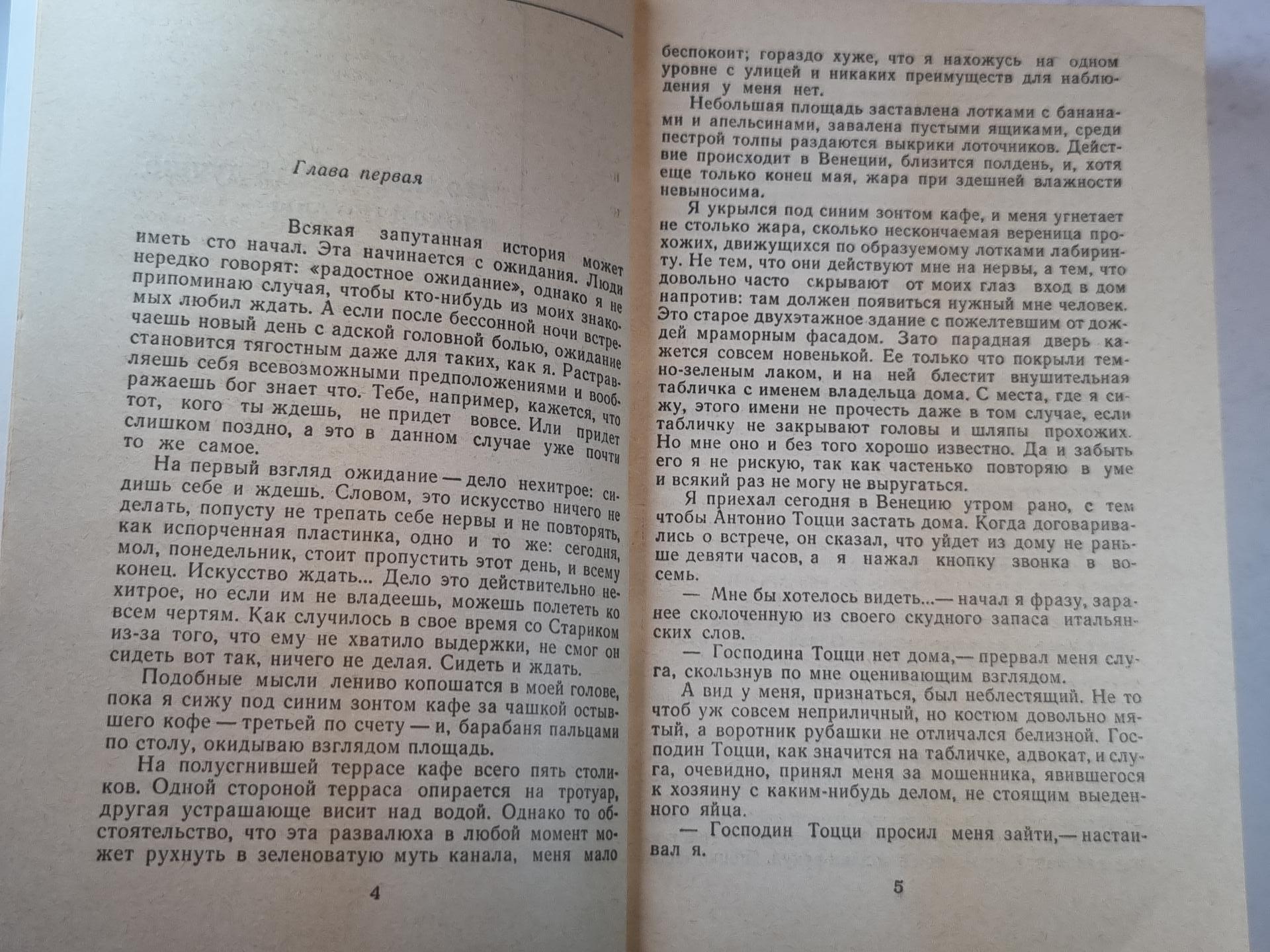 Глава первая

Всякая запутанная история может иметь сто начал. Эта начинается с ожидания. Люди нередко говорят: «радостное ожидание», однако я не припоминаю случая, чтобы кто-нибудь из моих знакомых любил ждать. А если после бессонной ночи встречаешь новый день с адской головной болью, ожидание становится тягостным даже для таких, как я. Растравляешь себя всевозможными предположениями и воображаешь бог знает что. Тебе, например, кажется, что тот, кого ты ждешь, не придет вовсе. Или придет слишком поздно, а это в данном случае уже почти то же самое.

На первый взгляд ожидание — дело нехитрое: сидишь себе и ждешь. Словом, это искусство ничего не делать, попусту не трепать себе нервы и не повторять, как испорченная пластинка, одно и то же: сегодня, мол, понедельник, стоит пропустить этот день, и всему конец. Искусство ждать... Дело это действительно нехитрое, но если им не владеешь, можешь полететь ко всем чертям. Как случилось в свое время со Стариком из-за того, что ему не хватило выдержки, не смог он сидеть вот так, ничего не делая. Сидеть и ждать.

Подобные мысли лениво копошатся в моей голове, пока я сижу под синим зонтом кафе за чашкой остывшего кофе — третьей по счету — и, барабаня пальцами по столу, окидываю взглядом площадь.

На полусгнившей террасе кафе всего пять столиков. Одной стороной терраса опирается на тротуар, другая устрашающе висит над водой. Однако то обстоятельство, что эта развалюха в любой момент может рухнуть в зеленоватую муть канала, меня мало

4

беспокоит; гораздо хуже, что я нахожусь на одном уровне с улицей и никаких преимуществ для наблюдения у меня нет.

Небольшая площадь заставлена лотками с бананами и апельсинами, завалена пустыми ящиками, среди пестрой толпы раздаются выкрики лоточников. Действие происходит в Венеции, близится полдень, и, хотя еще только конец мая, жара при здешней влажности невыносима.

Я укрылся под синим зонтом кафе, и меня угнетает не столько жара, сколько нескончаемая вереница прохожих, движущихся по образуемому лотками лабиринту. Не тем, что они действуют мне на нервы, а тем, что довольно часто скрывают от моих глаз вход в дом напротив: там должен появиться нужный мне человек. Это старое двухэтажное здание с пожелтевшим от дождей мраморным фасадом. Зато парадная дверь кажется совсем новенькой. Ее только что покрыли темно-зеленым лаком, и на ней блестит внушительная табличка с именем владельца дома. С места, где я сижу, этого имени не прочесть даже в том случае, если табличку не закрывают головы и шляпы прохожих. Но мне оно и без того хорошо известно. Да и забыть его я не рискую, так как частенько повторяю в уме и всякий раз не могу не выругаться.

Я приехал сегодня в Венецию утром рано, с тем чтобы Антонио Тоцци застать дома. Когда договаривались о встрече, он сказал, что уйдет из дому не раньше девяти часов, а я нажал кнопку звонка в восемь.

— Мне бы хотелось видеть...— начал я фразу, заранее сколоченную из своего скудного запаса итальянских слов.

— Господина Тоцци нет дома,— прервал меня слуга, скользнув по мне оценивающим взглядом.

А вид у меня, признаться, был неблестящий. Не то чтоб уж совсем неприличный, но костюм довольно мятый, а воротник рубашки не отличался белизной. Господин Тоцци, как значится на табличке, адвокат, и слуга, очевидно, принял меня за мошенника, явившегося к хозяину с каким-нибудь делом, не стоящим выеденного яйца.

— Господин Тоцци просил меня зайти,— настаивал я.

5